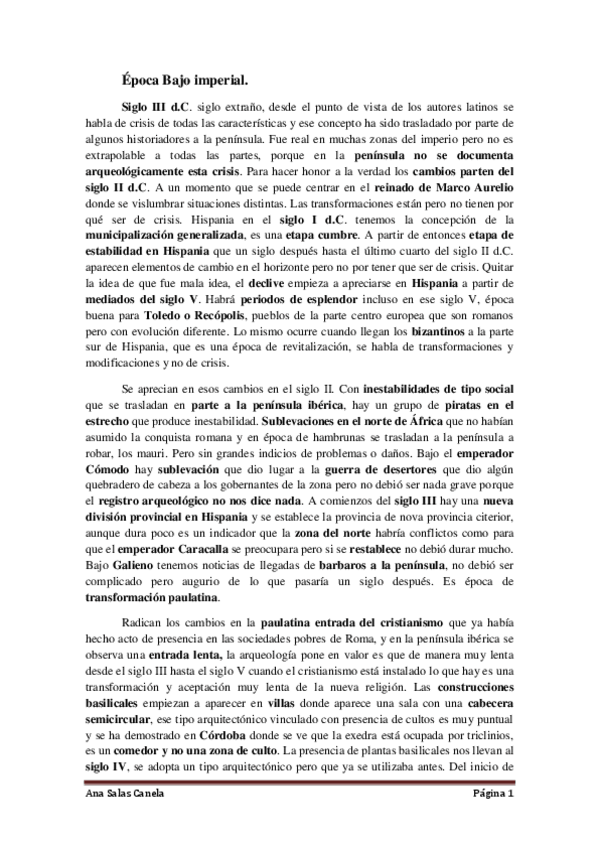 Época Bajo imperial.

Siglo III d.C. siglo extraño, desde el punto de vista de los autores latinos se habla de crisis de todas las características y ese concepto ha sido trasladado por parte de algunos historiadores a la península. Fue real en muchas zonas del imperio pero no es extrapolable a todas las partes, porque en la península no se documenta arqueológicamente esta crisis. Para hacer honor a la verdad los cambios parten del siglo II d.C. A un momento que se puede centrar en el reinado de Marco Aurelio donde se vislumbrar situaciones distintas. Las transformaciones están pero no tienen por qué ser de crisis. Hispania en el siglo I d.C. tenemos la concepción de la municipalización generalizada, es una etapa cumbre. A partir de entonces etapa de estabilidad en Hispania que un siglo después hasta el último cuarto del siglo II d.C. aparecen elementos de cambio en el horizonte pero no por tener que ser de crisis. Quitar la idea de que fue mala idea, el declive empieza a apreciarse en Hispania a partir de mediados del siglo V. Habrá periodos de esplendor incluso en ese siglo V, época buena para Toledo o Recópolis, pueblos de la parte centro europea que son romanos pero con evolución diferente. Lo mismo ocurre cuando llegan los bizantinos a la parte sur de Hispania, que es una época de revitalización, se habla de transformaciones y modificaciones y no de crisis.

Se aprecian en esos cambios en el siglo II. Con inestabilidades de tipo social que se trasladan en parte a la península ibérica, hay un grupo de piratas en el estrecho que produce inestabilidad. Sublevaciones en el norte de África que no habían asumido la conquista romana y en época de hambrunas se trasladan a la península a robar, los mauri. Pero sin grandes indicios de problemas o daños. Bajo el emperador Cómodo hay sublevación que dio lugar a la guerra de desertores que dio algún quebradero de cabeza a los gobernantes de la zona pero no debió ser nada grave porque el registro arqueológico no nos dice nada. A comienzos del siglo III hay una nueva división provincial en Hispania y se establece la provincia de nova provincia citerior, aunque dura poco es un indicador que la zona del norte habría conflictos como para que el emperador Caracalla se preocupara pero si se restablece no debió durar mucho. Bajo Galieno tenemos noticias de llegadas de barbaros a la península, no debió ser complicado pero augurio de lo que pasaría un siglo después. Es época de transformación paulatina.

Radican los cambios en la paulatina entrada del cristianismo que ya había hecho acto de presencia en las sociedades pobres de Roma, y en la península ibérica se observa una entrada lenta, la arqueología pone en valor es que de manera muy lenta desde el siglo III hasta el siglo V cuando el cristianismo está instalado lo que hay es una transformación y aceptación muy lenta de la nueva religión. Las construcciones basilicales empiezan a aparecer en villas donde aparece una sala con una cabecera semicircular, ese tipo arquitectónico vinculado con presencia de cultos es muy puntual y se ha demostrado en Córdoba donde se ve que la exedra está ocupada por triclinios, es un comedor y no una zona de culto. La presencia de plantas basilicales nos llevan al siglo IV, se adopta un tipo arquitectónico pero que ya se utilizaba antes. Del inicio de

Ana Salas Canela    Página 1